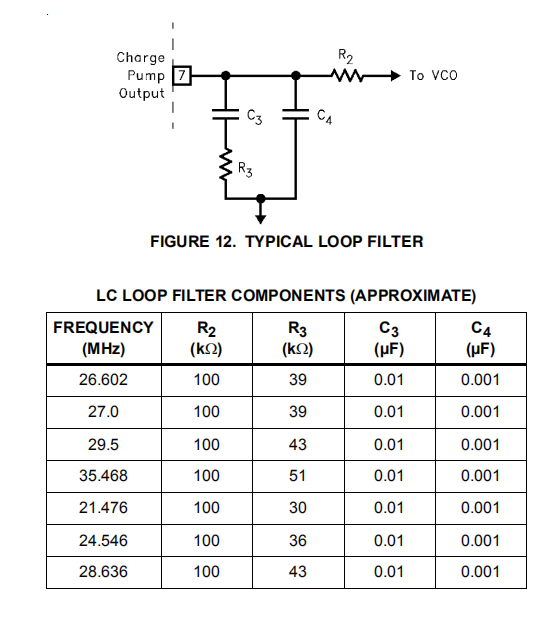 Charge Pump Output

7

$R_2$

To VCO

$C_3$

$C_4$

$R_3$

FIGURE 12. TYPICAL LOOP FILTER

LC LOOP FILTER COMPONENTS (APPROXIMATE)

| FREQUENCY (MHz) | $R_2$ (kΩ) | $R_3$ (kΩ) | $C_3$ (µF) | $C_4$ (µF) |
|---|---|---|---|---|
| 26.602 | 100 | 39 | 0.01 | 0.001 |
| 27.0 | 100 | 39 | 0.01 | 0.001 |
| 29.5 | 100 | 43 | 0.01 | 0.001 |
| 35.468 | 100 | 51 | 0.01 | 0.001 |
| 21.476 | 100 | 30 | 0.01 | 0.001 |
| 24.546 | 100 | 36 | 0.01 | 0.001 |
| 28.636 | 100 | 43 | 0.01 | 0.001 |